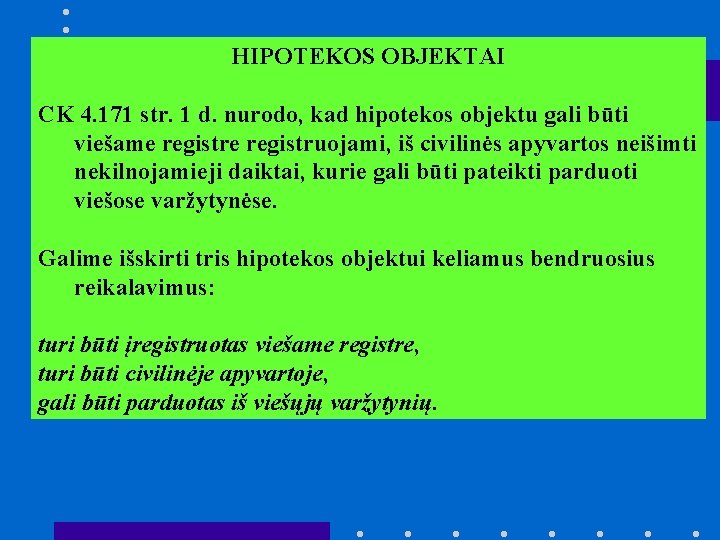 HIPOTEKOS OBJEKTAI

CK 4.171 str. 1 d. nurodo, kad hipotekos objektu gali būti viešame registre registruojami, iš civilinės apyvartos neišimti nekilnojamieji daiktai, kurie gali būti pateikti parduoti viešose varžytynėse.

Galime išskirti tris hipotekos objektui keliamus bendruosius reikalavimus:

turi būti įregistruotas viešame registre,
turi būti civilinėje apyvartoje,
gali būti parduotas iš viešųjų varžytynių.